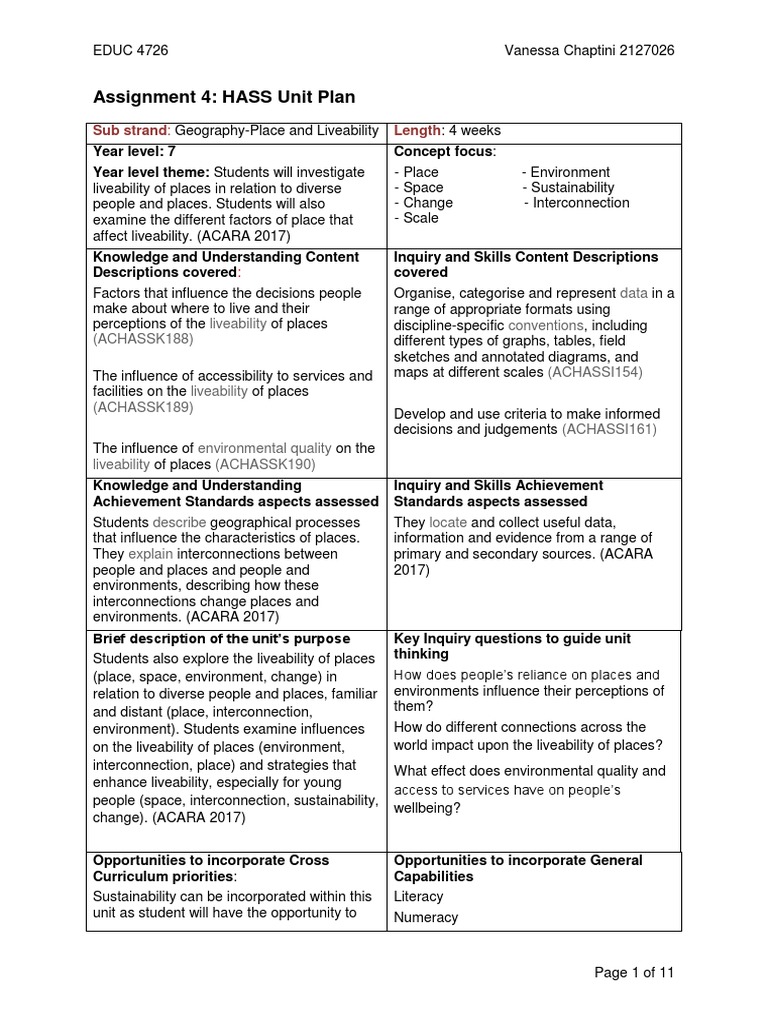 EDUC 4726 Vanessa Chaptini 2127026

Assignment 4: HASS Unit Plan

| Sub strand: Geography-Place and Liveability | Length: 4 weeks |
|---|---|
| Year level: 7<br>Year level theme: Students will investigate liveability of places in relation to diverse people and places. Students will also examine the different factors of place that affect liveability. (ACARA 2017) | Concept focus:<br>- Place - Environment<br>- Space - Sustainability<br>- Change - Interconnection<br>- Scale |
| Knowledge and Understanding Content Descriptions covered:<br>Factors that influence the decisions people make about where to live and their perceptions of the liveability of places (ACHASSK188)<br>The influence of accessibility to services and facilities on the liveability of places (ACHASSK189)<br>The influence of environmental quality on the liveability of places (ACHASSK190) | Inquiry and Skills Content Descriptions covered<br>Organise, categorise and represent data in a range of appropriate formats using discipline-specific conventions, including different types of graphs, tables, field sketches and annotated diagrams, and maps at different scales (ACHASSI154)<br>Develop and use criteria to make informed decisions and judgements (ACHASSI161) |
| Knowledge and Understanding Achievement Standards aspects assessed<br>Students describe geographical processes that influence the characteristics of places. They explain interconnections between people and places and people and environments, describing how these interconnections change places and environments. (ACARA 2017) | Inquiry and Skills Achievement Standards aspects assessed<br>They locate and collect useful data, information and evidence from a range of primary and secondary sources. (ACARA 2017) |
| Brief description of the unit's purpose<br>Students also explore the liveability of places (place, space, environment, change) in relation to diverse people and places, familiar and distant (place, interconnection, environment). Students examine influences on the liveability of places (environment, interconnection, place) and strategies that enhance liveability, especially for young people (space, interconnection, sustainability, change). (ACARA 2017) | Key Inquiry questions to guide unit thinking<br>How does people's reliance on places and environments influence their perceptions of them?<br>How do different connections across the world impact upon the liveability of places?<br>What effect does environmental quality and access to services have on people's wellbeing? |
| Opportunities to incorporate Cross Curriculum priorities:<br>Sustainability can be incorporated within this unit as student will have the opportunity to | Opportunities to incorporate General Capabilities<br>Literacy<br>Numeracy |

Page 1 of 11